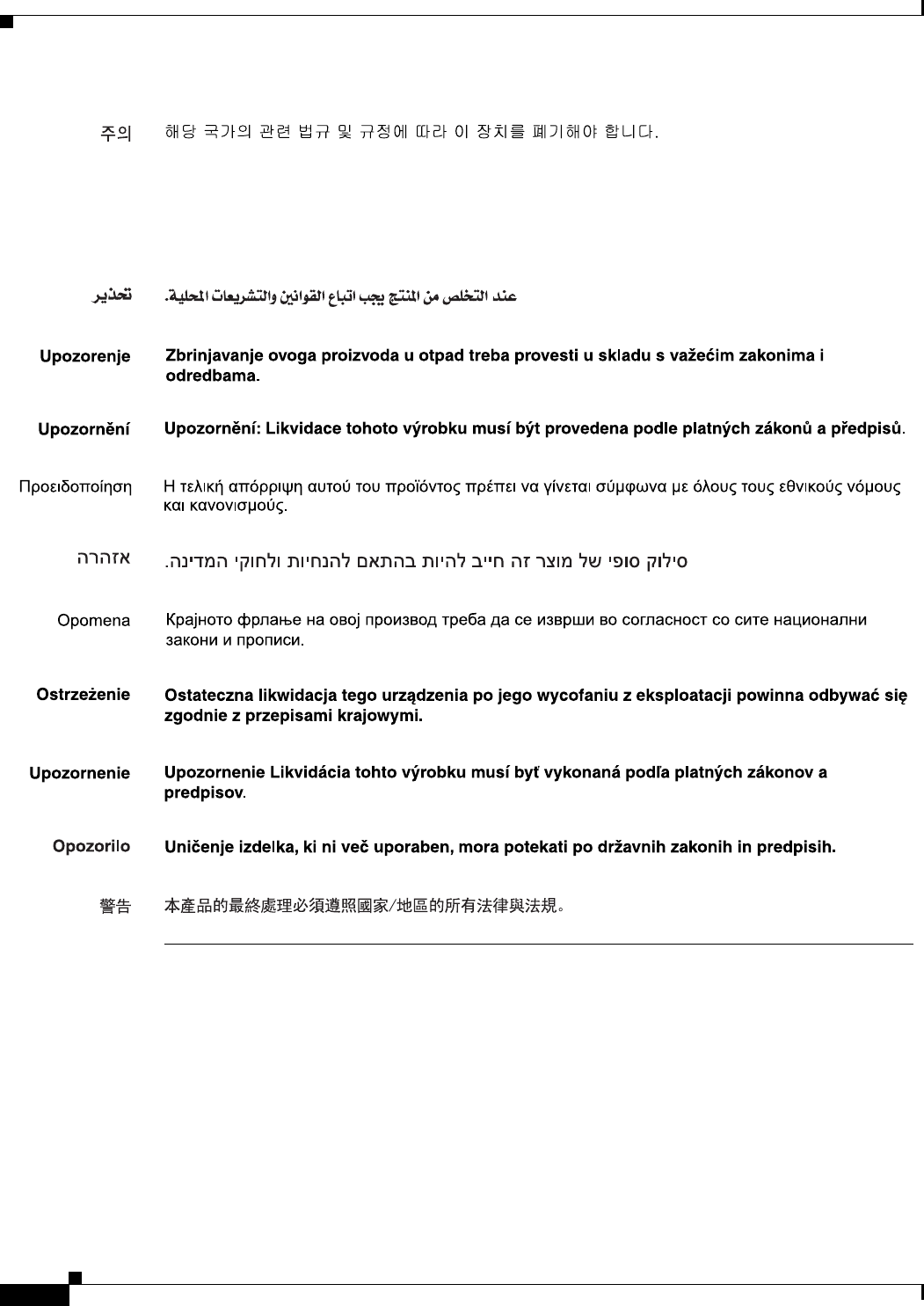 주의 해당 국가의 관련 법규 및 규정에 따라 이 장치를 폐기해야 합니다.

تحذير عند التخلص من المنتج يجب اتباع القوانين والتشريعات المحلية.

Upozorenje Zbrinjavanje ovoga proizvoda u otpad treba provesti u skladu s važećim zakonima i odredbama.

Upozornění Upozornění: Likvidace tohoto výrobku musí být provedena podle platných zákonů a předpisů.

Προειδοποίηση Η τελική απόρριψη αυτού του προϊόντος πρέπει να γίνεται σύμφωνα με όλους τους εθνικούς νόμους και κανονισμούς.

אזהרה סילוק סופי של מוצר זה חייב להיות בהתאם להנחיות ולחוקי המדינה.

Opomena Крајното фрлање на овој производ треба да се изврши во согласност со сите национални закони и прописи.

Ostrzeżenie Ostateczna likwidacja tego urządzenia po jego wycofaniu z eksploatacji powinna odbywać się zgodnie z przepisami krajowymi.

Upozornenie Upozornenie Likvidácia tohto výrobku musí byť vykonaná podľa platných zákonov a predpisov.

Opozorilo Uničenje izdelka, ki ni več uporaben, mora potekati po državnih zakonih in predpisih.

警告 本產品的最終處理必須遵照國家/地區的所有法律與法規。